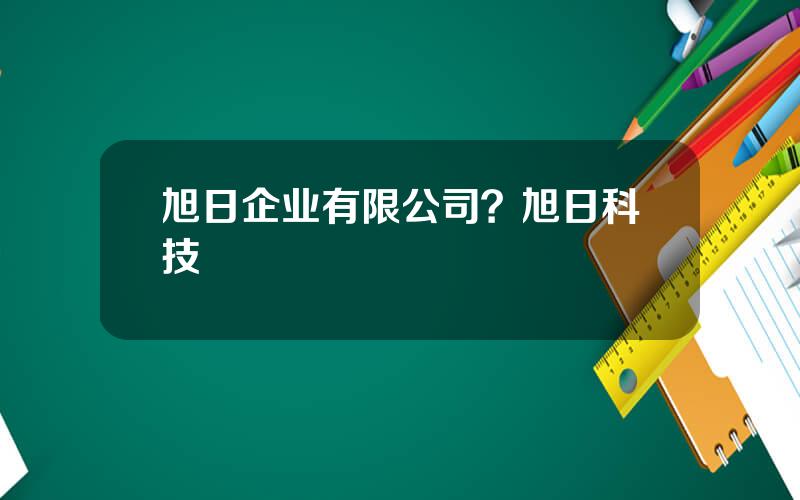 旭日企业有限公司？旭日科技